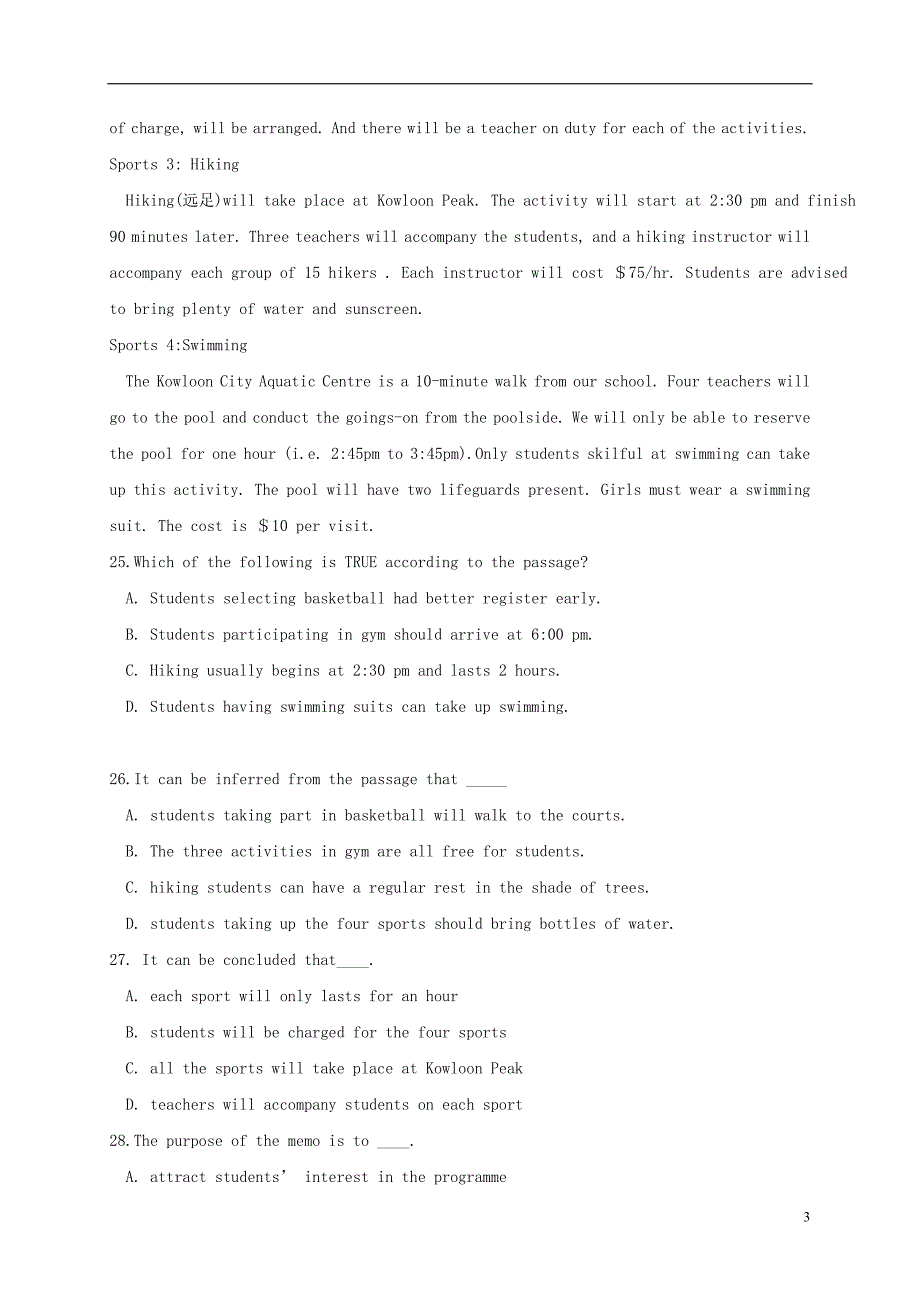 of charge, will be arranged. And there will be a teacher on duty for each of the activities.

Sports 3: Hiking

Hiking(远足)will take place at Kowloon Peak. The activity will start at 2:30 pm and finish 90 minutes later. Three teachers will accompany the students, and a hiking instructor will accompany each group of 15 hikers . Each instructor will cost ＄75/hr. Students are advised to bring plenty of water and sunscreen.

Sports 4:Swimming

The Kowloon City Aquatic Centre is a 10-minute walk from our school. Four teachers will go to the pool and conduct the goings-on from the poolside. We will only be able to reserve the pool for one hour (i.e. 2:45pm to 3:45pm).Only students skilful at swimming can take up this activity. The pool will have two lifeguards present. Girls must wear a swimming suit. The cost is ＄10 per visit.

25.Which of the following is TRUE according to the passage?

A. Students selecting basketball had better register early.

B. Students participating in gym should arrive at 6:00 pm.

C. Hiking usually begins at 2:30 pm and lasts 2 hours.

D. Students having swimming suits can take up swimming.

26.It can be inferred from the passage that _____

A. students taking part in basketball will walk to the courts.

B. The three activities in gym are all free for students.

C. hiking students can have a regular rest in the shade of trees.

D. students taking up the four sports should bring bottles of water.

27. It can be concluded that____.

A. each sport will only lasts for an hour

B. students will be charged for the four sports

C. all the sports will take place at Kowloon Peak

D. teachers will accompany students on each sport

28.The purpose of the memo is to ____.

A. attract students' interest in the programme

3